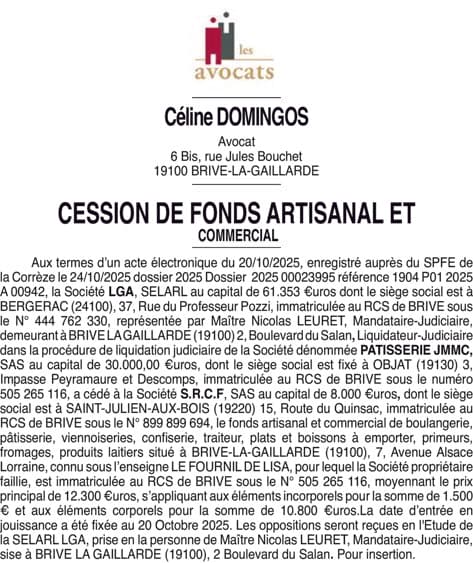 les
avocats

Céline DOMINGOS

Avocat
6 Bis, rue Jules Bouchet
19100 BRIVE-LA-GAILLARDE

CESSION DE FONDS ARTISANAL ET
COMMERCIAL

Aux termes d'un acte électronique du 20/10/2025, enregistré auprès du SPFE de la Corrèze le 24/10/2025 dossier 2025 Dossier 2025 00023995 référence 1904 P01 2025 A 00942, la Société LGA, SELARL au capital de 61.353 €uros dont le siège social est à BERGERAC (24100), 37, Rue du Professeur Pozzi, immatriculée au RCS de BRIVE sous le N° 444 762 330, représentée par Maître Nicolas LEURET, Mandataire-Judiciaire, demeurant à BRIVE LA GAILLARDE (19100) 2, Boulevard du Salan, Liquidateur-Judiciaire dans la procédure de liquidation judiciaire de la Société dénommée PATISSERIE JMMC, SAS au capital de 30.000,00 €uros, dont le siège social est fixé à OBJAT (19130) 3, Impasse Peyramaure et Descomps, immatriculée au RCS de BRIVE sous le numéro 505 265 116, a cédé à la Société S.R.C.F, SAS au capital de 8.000 €uros, dont le siège social est à SAINT-JULIEN-AUX-BOIS (19220) 15, Route du Quinsac, immatriculée au RCS de BRIVE sous le N° 899 899 694, le fonds artisanal et commercial de boulangerie, pâtisserie, viennoiseries, confiserie, traiteur, plats et boissons à emporter, primeurs, fromages, produits laitiers situé à BRIVE-LA-GAILLARDE (19100), 7, Avenue Alsace Lorraine, connu sous l'enseigne LE FOURNIL DE LISA, pour lequel la Société propriétaire faillie, est immatriculée au RCS de BRIVE sous le N° 505 265 116, moyennant le prix principal de 12.300 €uros, s'appliquant aux éléments incorporels pour la somme de 1.500 € et aux éléments corporels pour la somme de 10.800 €uros.La date d'entrée en jouissance a été fixée au 20 Octobre 2025. Les oppositions seront reçues en l'Etude de la SELARL LGA, prise en la personne de Maître Nicolas LEURET, Mandataire-Judiciaire, sise à BRIVE LA GAILLARDE (19100), 2 Boulevard du Salan. Pour insertion.